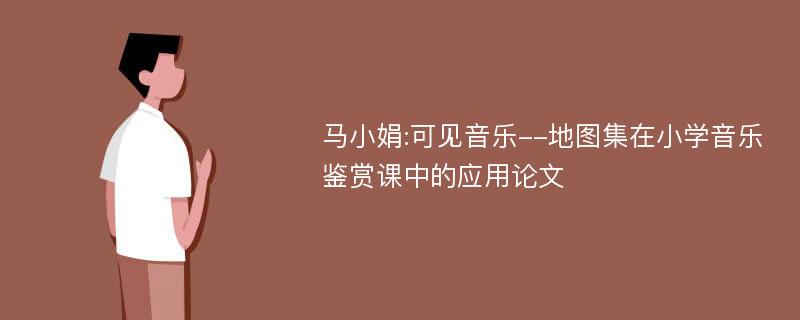 马小娟:可见音乐--地图集在小学音乐鉴赏课中的应用论文